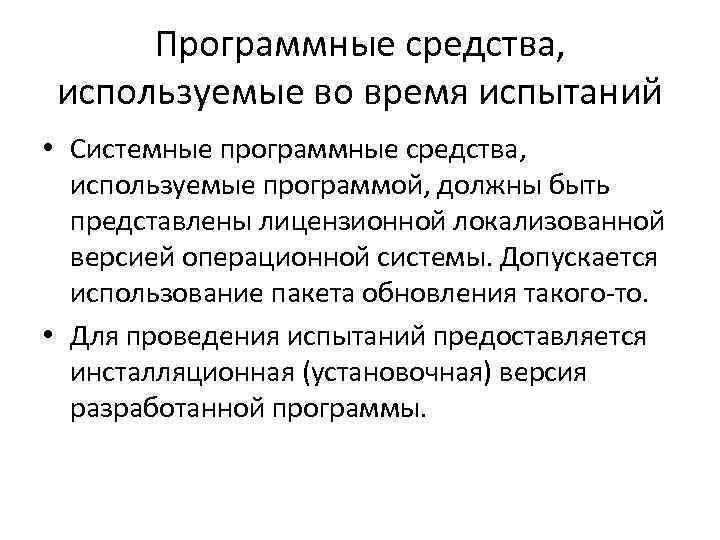 Программные средства, используемые во время испытаний

• Системные программные средства, используемые программой, должны быть представлены лицензионной локализованной версией операционной системы. Допускается использование пакета обновления такого-то.

• Для проведения испытаний предоставляется инсталляционная (установочная) версия разработанной программы.